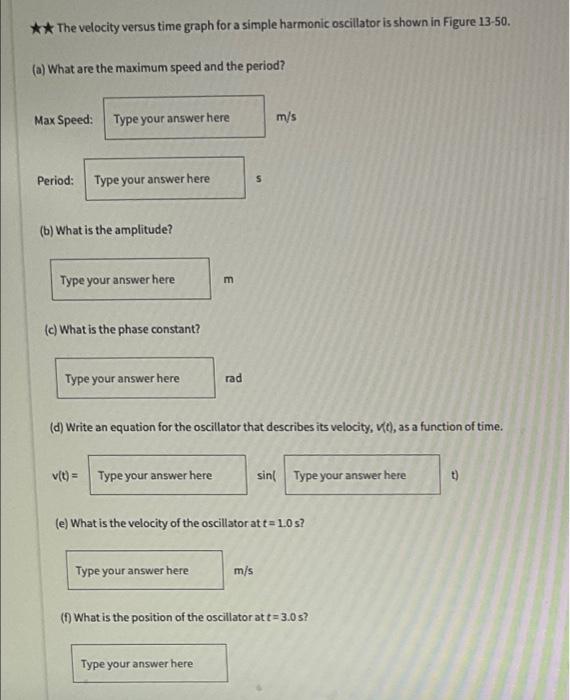 ★★ The velocity versus time graph for a simple harmonic oscillator is shown in Figure 13-50.

(a) What are the maximum speed and the period?

Max Speed: Type your answer here m/s

Period: Type your answer here s

(b) What is the amplitude?

Type your answer here m

(c) What is the phase constant?

Type your answer here rad

(d) Write an equation for the oscillator that describes its velocity, v(t), as a function of time.

v(t) = Type your answer here sin( Type your answer here t)

(e) What is the velocity of the oscillator at t = 1.0 s?

Type your answer here m/s

(f) What is the position of the oscillator at t = 3.0 s?

Type your answer here